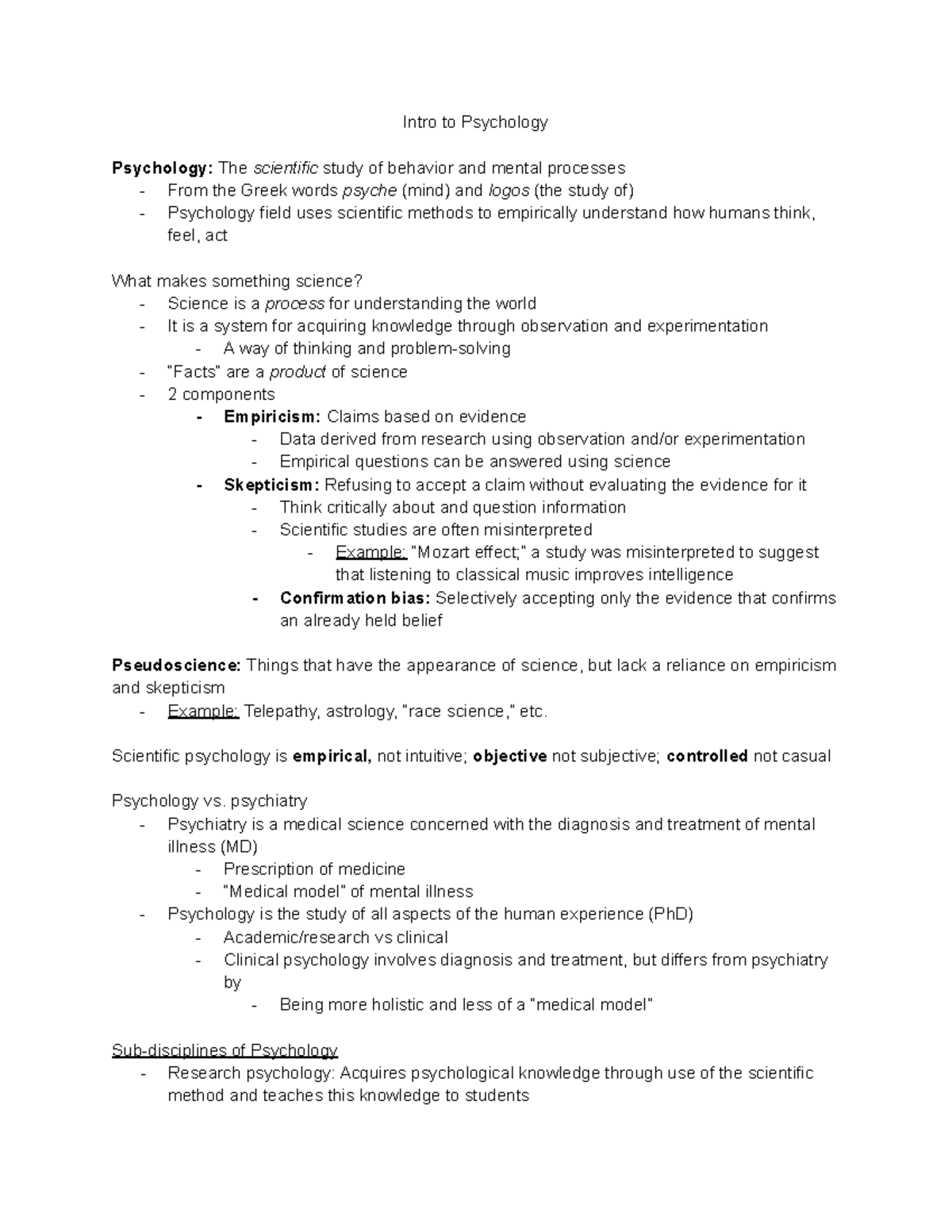 Intro to Psychology

Psychology: The scientific study of behavior and mental processes
- From the Greek words psyche (mind) and logos (the study of)
- Psychology field uses scientific methods to empirically understand how humans think, feel, act

What makes something science?
- Science is a process for understanding the world
- It is a system for acquiring knowledge through observation and experimentation
- A way of thinking and problem-solving
- "Facts" are a product of science
- 2 components
- Empiricism: Claims based on evidence
- Data derived from research using observation and/or experimentation
- Empirical questions can be answered using science
- Skepticism: Refusing to accept a claim without evaluating the evidence for it
- Think critically about and question information
- Scientific studies are often misinterpreted
- Example: "Mozart effect;" a study was misinterpreted to suggest that listening to classical music improves intelligence
- Confirmation bias: Selectively accepting only the evidence that confirms an already held belief

Pseudoscience: Things that have the appearance of science, but lack a reliance on empiricism and skepticism
- Example: Telepathy, astrology, "race science," etc.

Scientific psychology is empirical, not intuitive; objective not subjective; controlled not casual

Psychology vs. psychiatry
- Psychiatry is a medical science concerned with the diagnosis and treatment of mental illness (MD)
- Prescription of medicine
- "Medical model" of mental illness
- Psychology is the study of all aspects of the human experience (PhD)
- Academic/research vs clinical
- Clinical psychology involves diagnosis and treatment, but differs from psychiatry by
- Being more holistic and less of a "medical model"

Sub-disciplines of Psychology
- Research psychology: Acquires psychological knowledge through use of the scientific method and teaches this knowledge to students